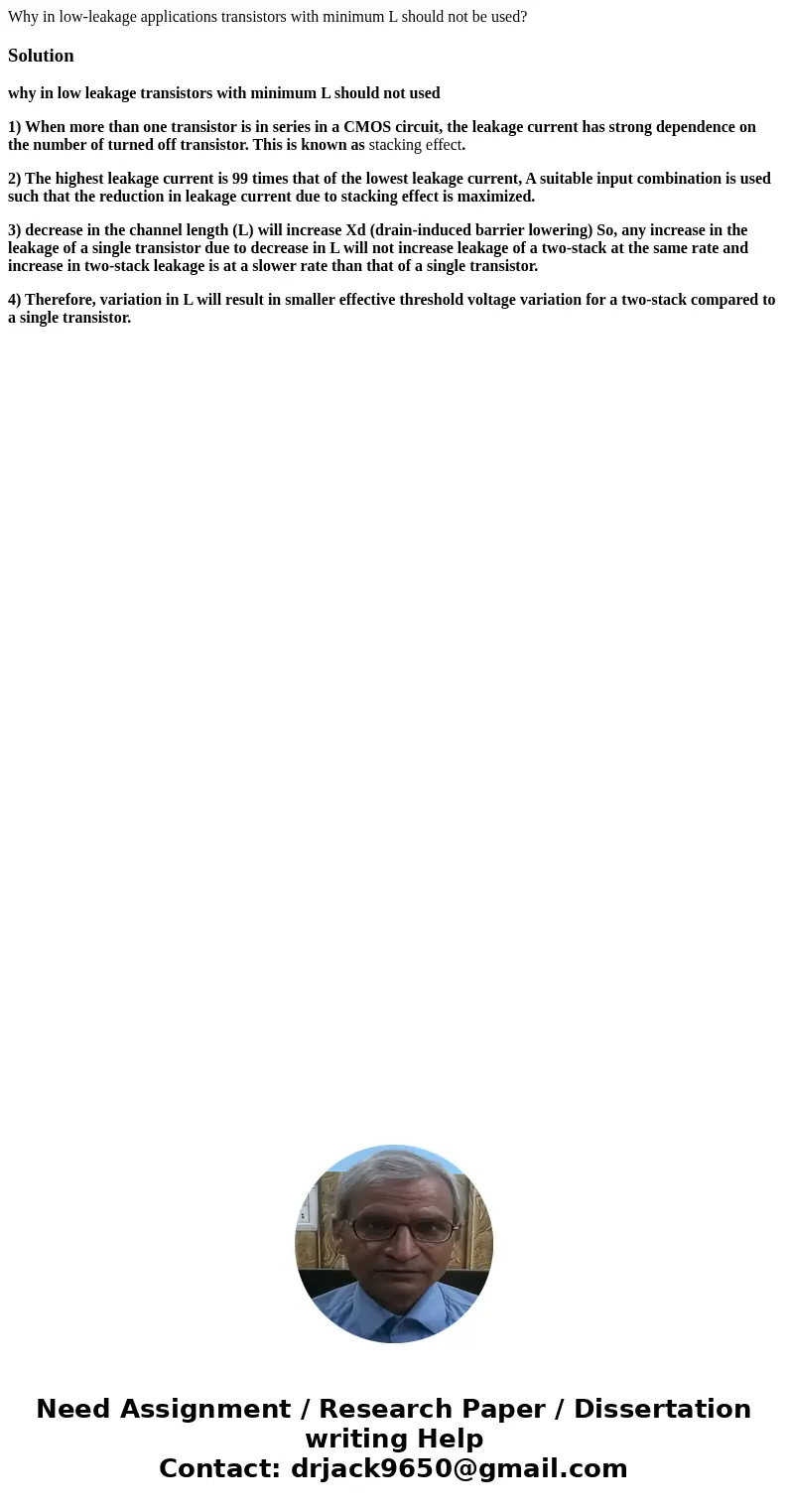 Why in low-leakage applications transistors with minimum L should not be used?

Solution

why in low leakage transistors with minimum L should not used

1) When more than one transistor is in series in a CMOS circuit, the leakage current has strong dependence on the number of turned off transistor. This is known as stacking effect.

2) The highest leakage current is 99 times that of the lowest leakage current, A suitable input combination is used such that the reduction in leakage current due to stacking effect is maximized.

3) decrease in the channel length (L) will increase Xd (drain-induced barrier lowering) So, any increase in the leakage of a single transistor due to decrease in L will not increase leakage of a two-stack at the same rate and increase in two-stack leakage is at a slower rate than that of a single transistor.

4) Therefore, variation in L will result in smaller effective threshold voltage variation for a two-stack compared to a single transistor.

Need Assignment / Research Paper / Dissertation writing Help
Contact: drjack9650@gmail.com